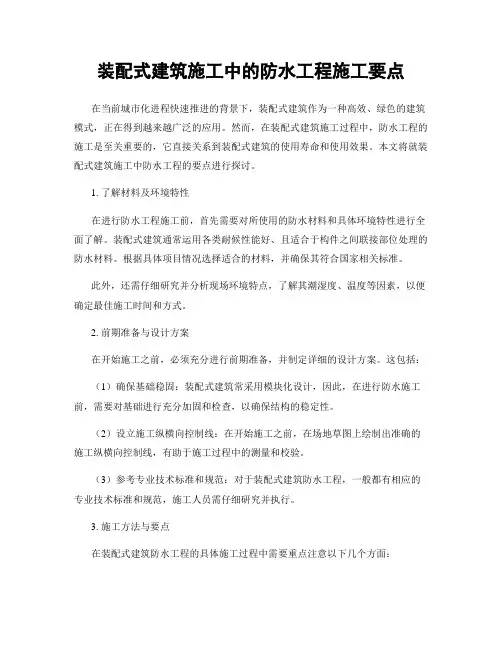 装配式建筑施工中的防水工程施工要点

在当前城市化进程快速推进的背景下，装配式建筑作为一种高效、绿色的建筑模式，正在得到越来越广泛的应用。然而，在装配式建筑施工过程中，防水工程的施工是至关重要的，它直接关系到装配式建筑的使用寿命和使用效果。本文将就装配式建筑施工中防水工程的要点进行探讨。

1. 了解材料及环境特性

在进行防水工程施工前，首先需要对所使用的防水材料和具体环境特性进行全面了解。装配式建筑通常运用各类耐候性能好、且适合于构件之间联接部位处理的防水材料。根据具体项目情况选择适合的材料，并确保其符合国家相关标准。

此外，还需仔细研究并分析现场环境特点，了解其潮湿度、温度等因素，以便确定最佳施工时间和方式。

2. 前期准备与设计方案

在开始施工之前，必须充分进行前期准备，并制定详细的设计方案。这包括：

（1）确保基础稳固：装配式建筑常采用模块化设计，因此，在进行防水施工前，需要对基础进行充分加固和检查，以确保结构的稳定性。

（2）设立施工纵横向控制线：在开始施工之前，在场地草图上绘制出准确的施工纵横向控制线，有助于施工过程中的测量和校验。

（3）参考专业技术标准和规范：对于装配式建筑防水工程，一般都有相应的专业技术标准和规范，施工人员需仔细研究并执行。

3. 施工方法与要点

在装配式建筑防水工程的具体施工过程中需要重点注意以下几个方面：